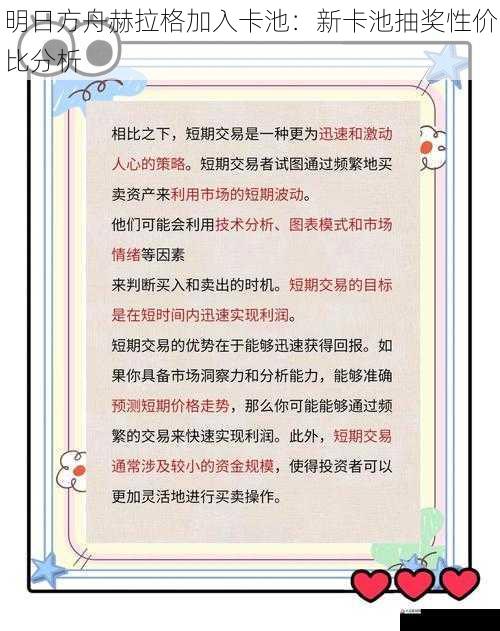 明日方舟赫拉格加入卡池：新卡池抽奖性价比分析

相比之下，短期交易是一种更为迅速和激动人心的策略。短期交易者试图通过频繁地买卖资产来利用市场的短期波动。

他们可能会利用技术分析、图表模式和市场情绪等因素

来判断买入和卖出的时机。短期交易的目标是在短时间内迅速实现利润。

短期交易的优势在于能够迅速获得回报。如果你具备市场洞察力和分析能力，能够准确预测短期价格走势，那么你可能能够通过频繁的交易来快速实现利润。此外，短期交易通常涉及较小的资金规模，使得投资者可以更加灵活地进行买卖操作。